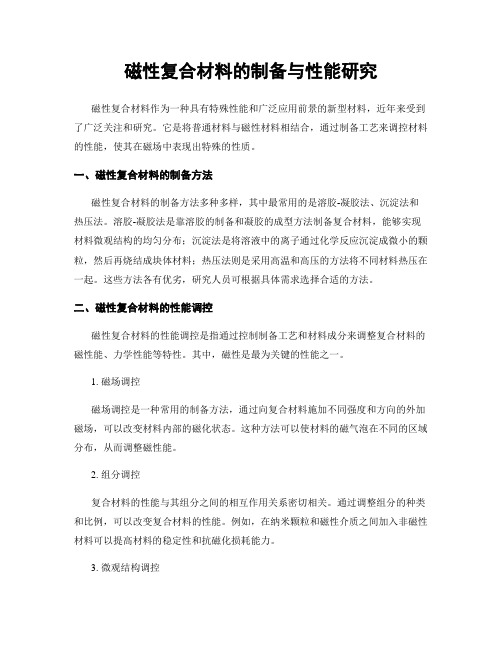 磁性复合材料的制备与性能研究

磁性复合材料作为一种具有特殊性能和广泛应用前景的新型材料，近年来受到了广泛关注和研究。它是将普通材料与磁性材料相结合，通过制备工艺来调控材料的性能，使其在磁场中表现出特殊的性质。

一、磁性复合材料的制备方法

磁性复合材料的制备方法多种多样，其中最常用的是溶胶-凝胶法、沉淀法和热压法。溶胶-凝胶法是靠溶胶的制备和凝胶的成型方法制备复合材料，能够实现材料微观结构的均匀分布；沉淀法是将溶液中的离子通过化学反应沉淀成微小的颗粒，然后再烧结成块体材料；热压法则是采用高温和高压的方法将不同材料热压在一起。这些方法各有优劣，研究人员可根据具体需求选择合适的方法。

二、磁性复合材料的性能调控

磁性复合材料的性能调控是指通过控制制备工艺和材料成分来调整复合材料的磁性能、力学性能等特性。其中，磁性是最为关键的性能之一。

1. 磁场调控

磁场调控是一种常用的制备方法，通过向复合材料施加不同强度和方向的外加磁场，可以改变材料内部的磁化状态。这种方法可以使材料的磁气泡在不同的区域分布，从而调整磁性能。

2. 组分调控

复合材料的性能与其组分之间的相互作用关系密切相关。通过调整组分的种类和比例，可以改变复合材料的性能。例如，在纳米颗粒和磁性介质之间加入非磁性材料可以提高材料的稳定性和抗磁化损耗能力。

3. 微观结构调控